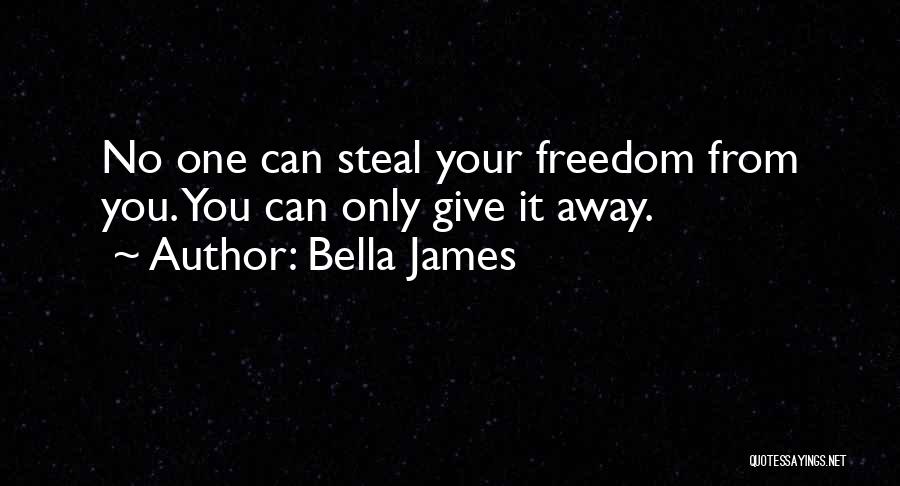 No one can steal your freedom from you. You can only give it away.
~ Author: Bella James

QUOTESSAYINGS.NET